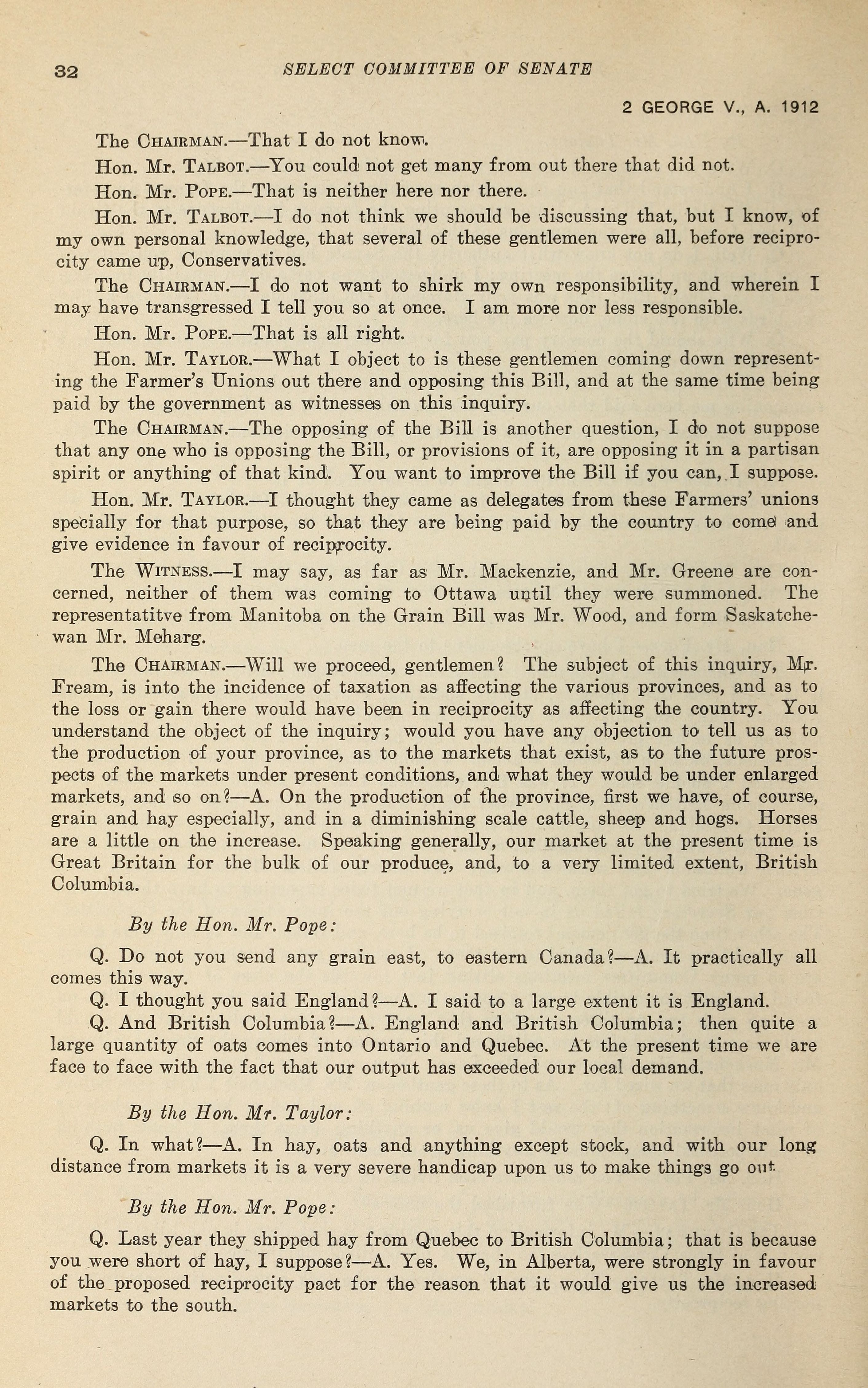 32 SELECT COMMITTEE OF SENATE

2 GEORGE V., A. 1912

The CHAIRMAN.—That I do not know.

Hon. Mr. TALBOT.—You could not get many from out there that did not.

Hon. Mr. POPE.—That is neither here nor there.

Hon. Mr. TALBOT.—I do not think we should be discussing that, but I know, of my own personal knowledge, that several of these gentlemen were all, before reciprocity came up, Conservatives.

The CHAIRMAN.—I do not want to shirk my own responsibility, and wherein I may have transgressed I tell you so at once. I am more nor less responsible.

Hon. Mr. POPE.—That is all right.

Hon. Mr. TAYLOR.—What I object to is these gentlemen coming down representing the Farmer's Unions out there and opposing this Bill, and at the same time being paid by the government as witnesses on this inquiry.

The CHAIRMAN.—The opposing of the Bill is another question, I do not suppose that any one who is opposing the Bill, or provisions of it, are opposing it in a partisan spirit or anything of that kind. You want to improve the Bill if you can, I suppose.

Hon. Mr. TAYLOR.—I thought they came as delegates from these Farmers' unions specially for that purpose, so that they are being paid by the country to come and give evidence in favour of reciprocity.

The WITNESS.—I may say, as far as Mr. Mackenzie, and Mr. Greene are concerned, neither of them was coming to Ottawa until they were summoned. The representatitve from Manitoba on the Grain Bill was Mr. Wood, and form Saskatchewan Mr. Meharg.

The CHAIRMAN.—Will we proceed, gentlemen? The subject of this inquiry, Mr. Fream, is into the incidence of taxation as affecting the various provinces, and as to the loss or gain there would have been in reciprocity as affecting the country. You understand the object of the inquiry; would you have any objection to tell us as to the production of your province, as to the markets that exist, as to the future prospects of the markets under present conditions, and what they would be under enlarged markets, and so on?—A. On the production of the province, first we have, of course, grain and hay especially, and in a diminishing scale cattle, sheep and hogs. Horses are a little on the increase. Speaking generally, our market at the present time is Great Britain for the bulk of our produce, and, to a very limited extent, British Columbia.

By the Hon. Mr. Pope:

Q. Do not you send any grain east, to eastern Canada?—A. It practically all comes this way.

Q. I thought you said England?—A. I said to a large extent it is England.

Q. And British Columbia?—A. England and British Columbia; then quite a large quantity of oats comes into Ontario and Quebec. At the present time we are face to face with the fact that our output has exceeded our local demand.

By the Hon. Mr. Taylor:

Q. In what?—A. In hay, oats and anything except stock, and with our long distance from markets it is a very severe handicap upon us to make things go out.

By the Hon. Mr. Pope:

Q. Last year they shipped hay from Quebec to British Columbia; that is because you were short of hay, I suppose?—A. Yes. We, in Alberta, were strongly in favour of the proposed reciprocity pact for the reason that it would give us the increased markets to the south.